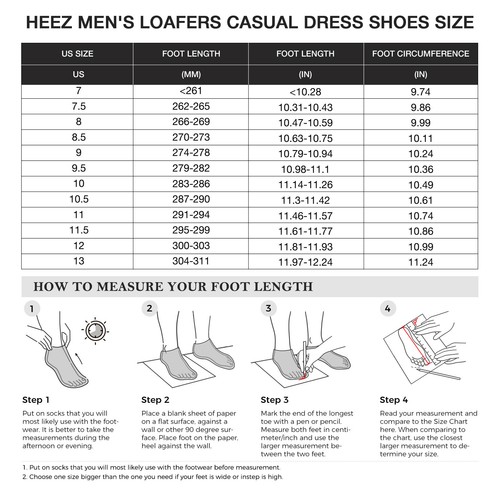 HEEZ MEN'S LOAFERS CASUAL DRESS SHOES SIZE

| US SIZE | FOOT LENGTH | FOOT LENGTH | FOOT CIRCUMFERENCE |
|---|---|---|---|
| US | (MM) | (IN) | (IN) |
| 7 | <261 | <10.28 | 9.74 |
| 7.5 | 262-265 | 10.31-10.43 | 9.86 |
| 8 | 266-269 | 10.47-10.59 | 9.99 |
| 8.5 | 270-273 | 10.63-10.75 | 10.11 |
| 9 | 274-278 | 10.79-10.94 | 10.24 |
| 9.5 | 279-282 | 10.98-11.1 | 10.36 |
| 10 | 283-286 | 11.14-11.26 | 10.49 |
| 10.5 | 287-290 | 11.3-11.42 | 10.61 |
| 11 | 291-294 | 11.46-11.57 | 10.74 |
| 11.5 | 295-299 | 11.61-11.77 | 10.86 |
| 12 | 300-303 | 11.81-11.93 | 10.99 |
| 13 | 304-311 | 11.97-12.24 | 11.24 |

HOW TO MEASURE YOUR FOOT LENGTH

1

Step 1
Put on socks that you will most likely use with the footwear. It is better to take the measurements during the afternoon or evening.

2

Step 2
Place a blank sheet of paper on a flat surface, against a wall or other 90 degree surface. Place foot on the paper, heel against the wall.

3

Step 3
Mark the end of the longest toe with a pen or pencil. Measure both feet in centimeter/inch and use the larger measurement between the two feet.

4

Step 4
Read your measurement and compare to the Size Chart here. When comparing to the chart, use the closest larger measurement to determine your size.

1. Put on socks that you will most likely use with the footwear before measurement.
2. Choose one size bigger than the one you need if your feet is wide or instep is high.